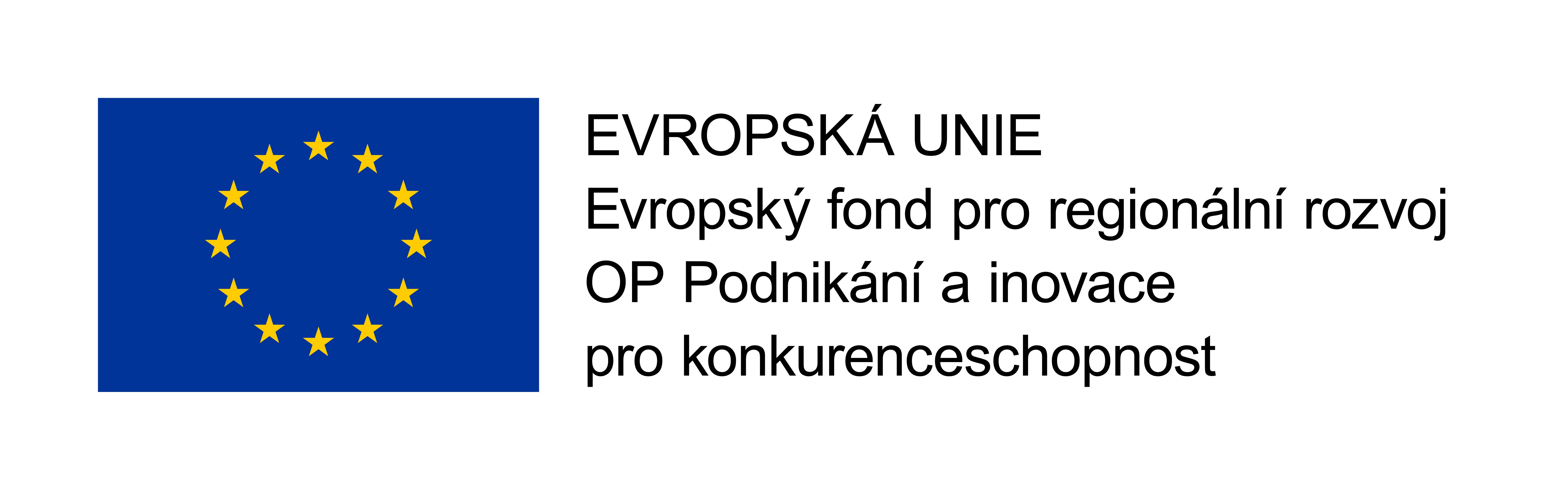 EVROPSKÁ UNIE
Evropský fond pro regionální rozvoj
OP Podnikání a inovace
pro konkurenceschopnost